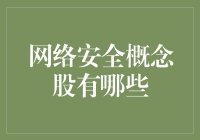 网络安全概念股有哪些